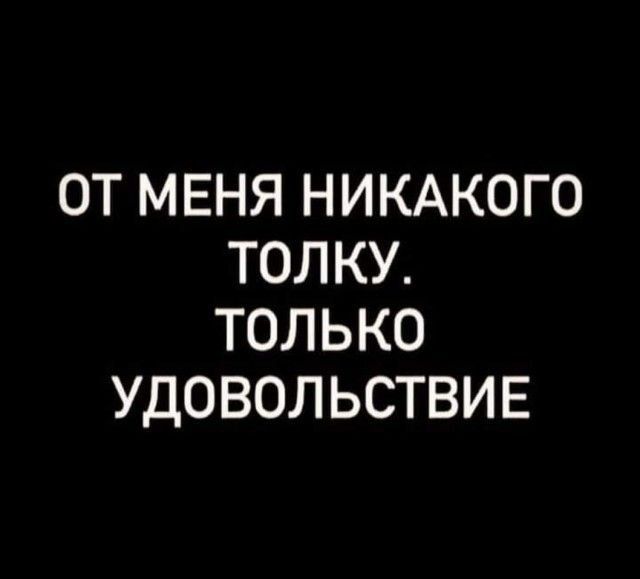 ОТ МЕНЯ НИКАКОГО ТОЛКУ.
ТОЛЬКО УДОВОЛЬСТВИЕ